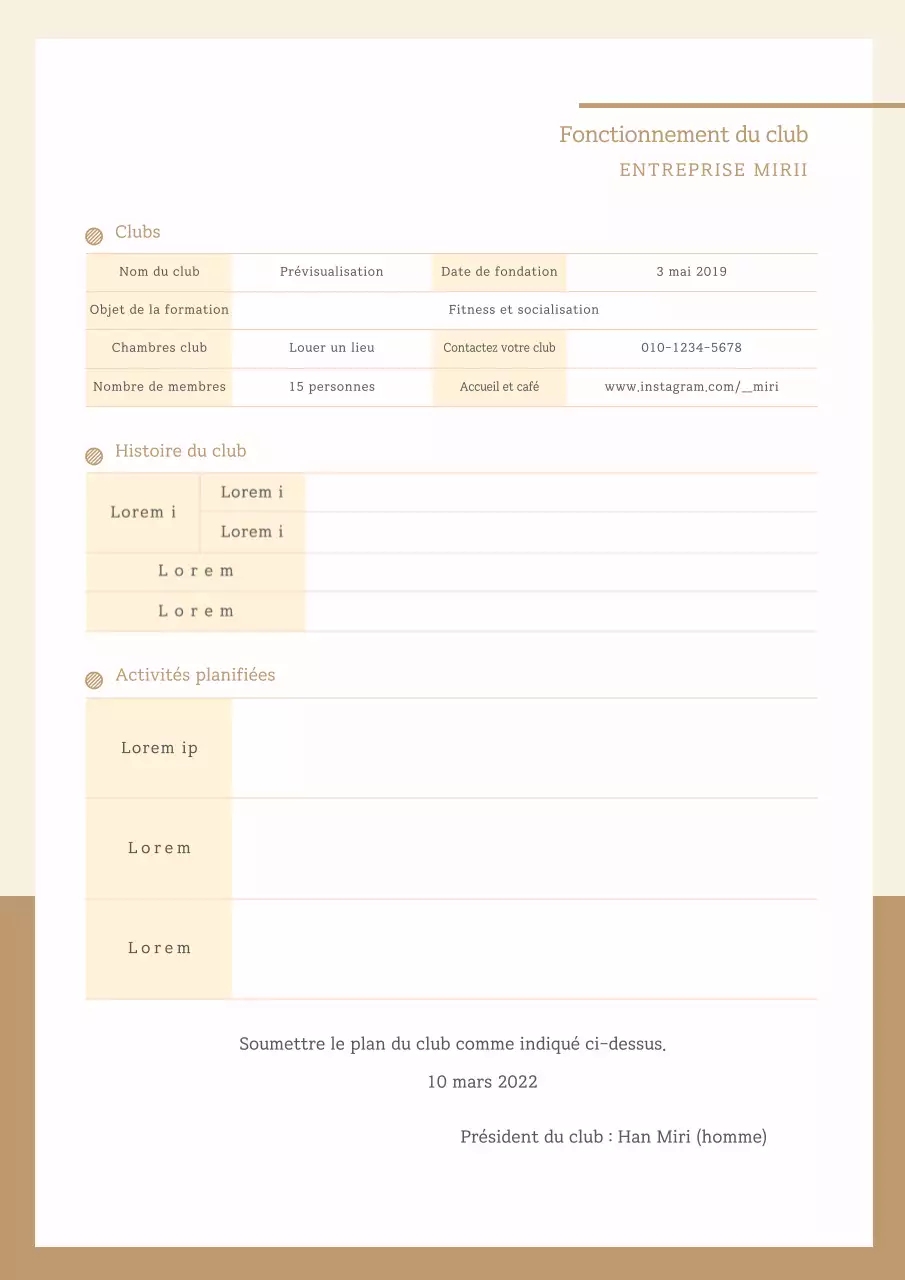 Fonctionnement du club
ENTREPRISE MIRII

Clubs

| Nom du club | Prévisualisation | Date de fondation | 3 mai 2019 |
|---|---|---|---|
| Objet de la formation | Fitness et socialisation | | |
| Chambres club | Louer un lieu | Contactez votre club | 010-1234-5678 |
| Nombre de membres | 15 personnes | Accueil et café | www.instagram.com/_miri |

Histoire du club

| Lorem i | Lorem i | |
|---|---|---|
| | Lorem i | |
| Lorem | | |
| Lorem | | |

Activités planifiées

| Lorem ip | |
|---|---|
| Lorem | |
| Lorem | |

Soumettre le plan du club comme indiqué ci-dessus.

10 mars 2022

Président du club : Han Miri (homme)